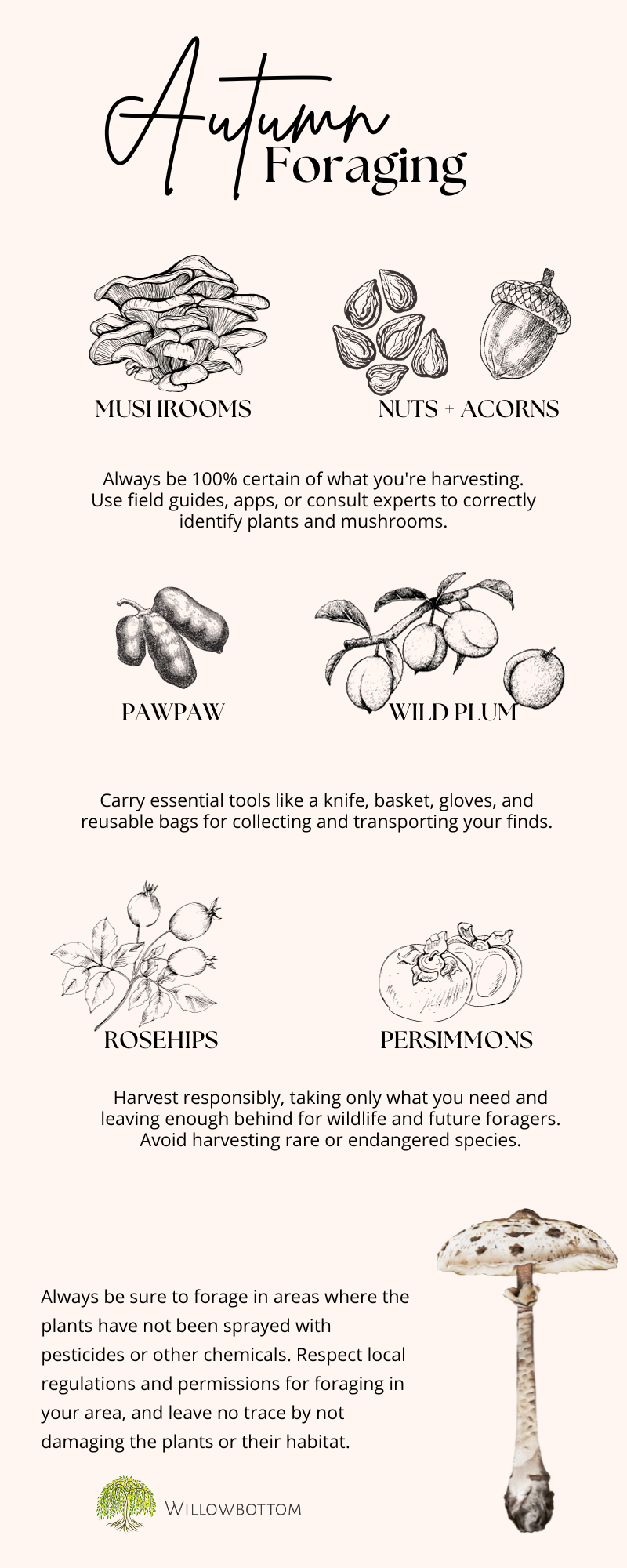 Autumn Foraging

MUSHROOMS

NUTS + ACORNS

Always be 100% certain of what you're harvesting. Use field guides, apps, or consult experts to correctly identify plants and mushrooms.

PAWPAW

WILD PLUM

Carry essential tools like a knife, basket, gloves, and reusable bags for collecting and transporting your finds.

ROSEHIPS

PERSIMMONS

Harvest responsibly, taking only what you need and leaving enough behind for wildlife and future foragers. Avoid harvesting rare or endangered species.

Always be sure to forage in areas where the plants have not been sprayed with pesticides or other chemicals. Respect local regulations and permissions for foraging in your area, and leave no trace by not damaging the plants or their habitat.

WILLOWBOTTOM